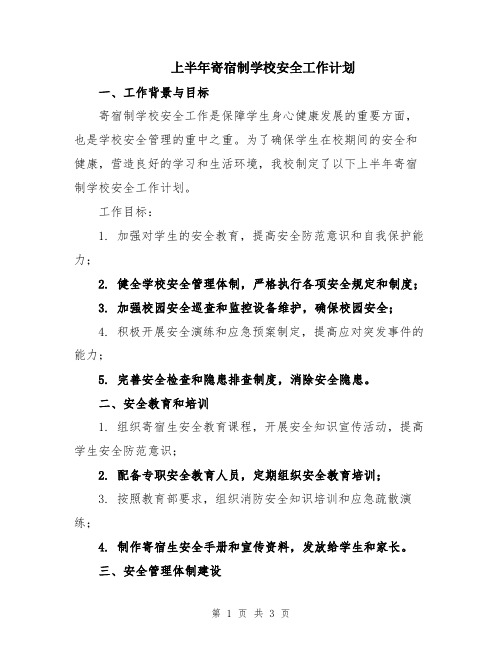 上半年寄宿制学校安全工作计划

一、工作背景与目标

寄宿制学校安全工作是保障学生身心健康发展的重要方面，也是学校安全管理的重中之重。为了确保学生在校期间的安全和健康，营造良好的学习和生活环境，我校制定了以下上半年寄宿制学校安全工作计划。

工作目标：

1. 加强对学生的安全教育，提高安全防范意识和自我保护能力；

2. 健全学校安全管理体制，严格执行各项安全规定和制度；

3. 加强校园安全巡查和监控设备维护，确保校园安全；

4. 积极开展安全演练和应急预案制定，提高应对突发事件的能力；

5. 完善安全检查和隐患排查制度，消除安全隐患。

二、安全教育和培训

1. 组织寄宿生安全教育课程，开展安全知识宣传活动，提高学生安全防范意识；

2. 配备专职安全教育人员，定期组织安全教育培训；

3. 按照教育部要求，组织消防安全知识培训和应急疏散演练；

4. 制作寄宿生安全手册和宣传资料，发放给学生和家长。

三、安全管理体制建设

第 1 页 共 3 页